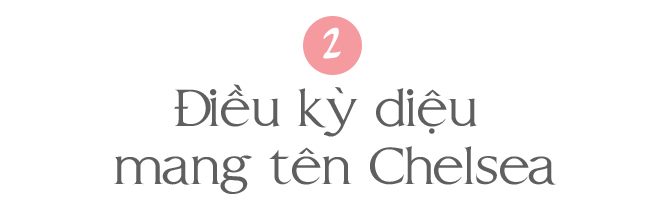 2

Điều kỳ diệu mang tên Chelsea